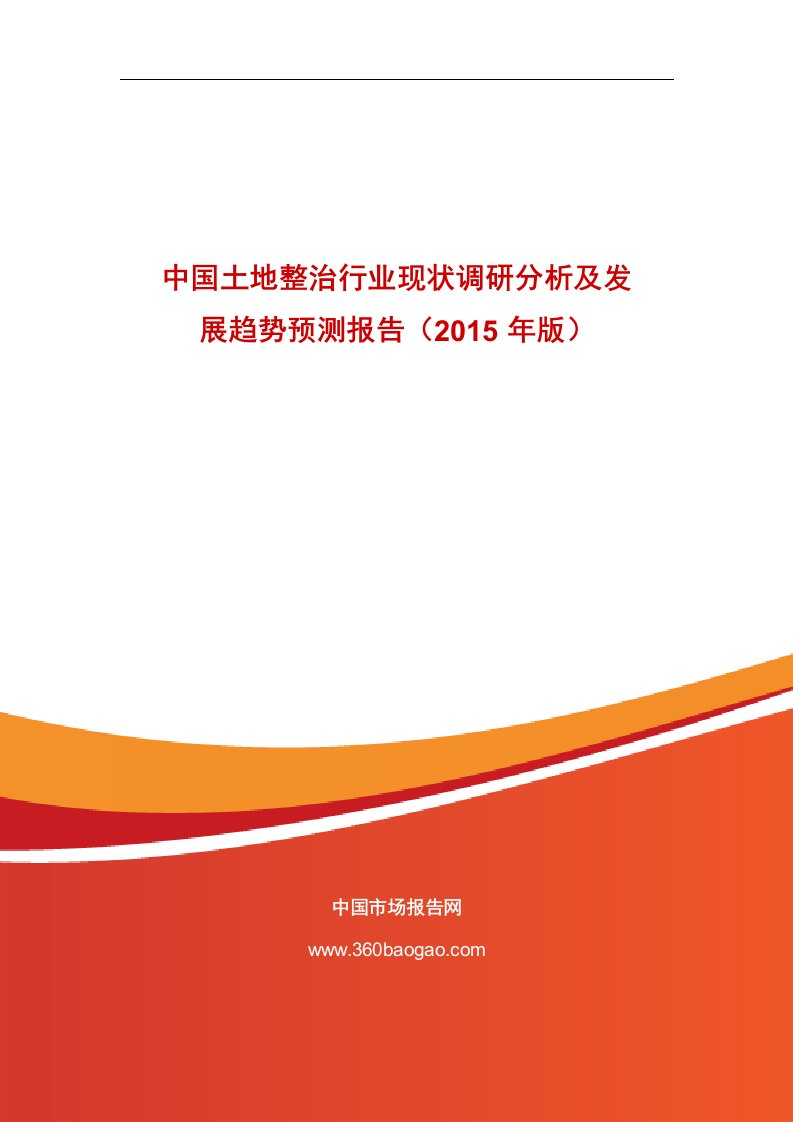 中国土地整治行业现状调研分析及发展趋势预测报告（2015 年版）

中国市场报告网

www.360baogao.com